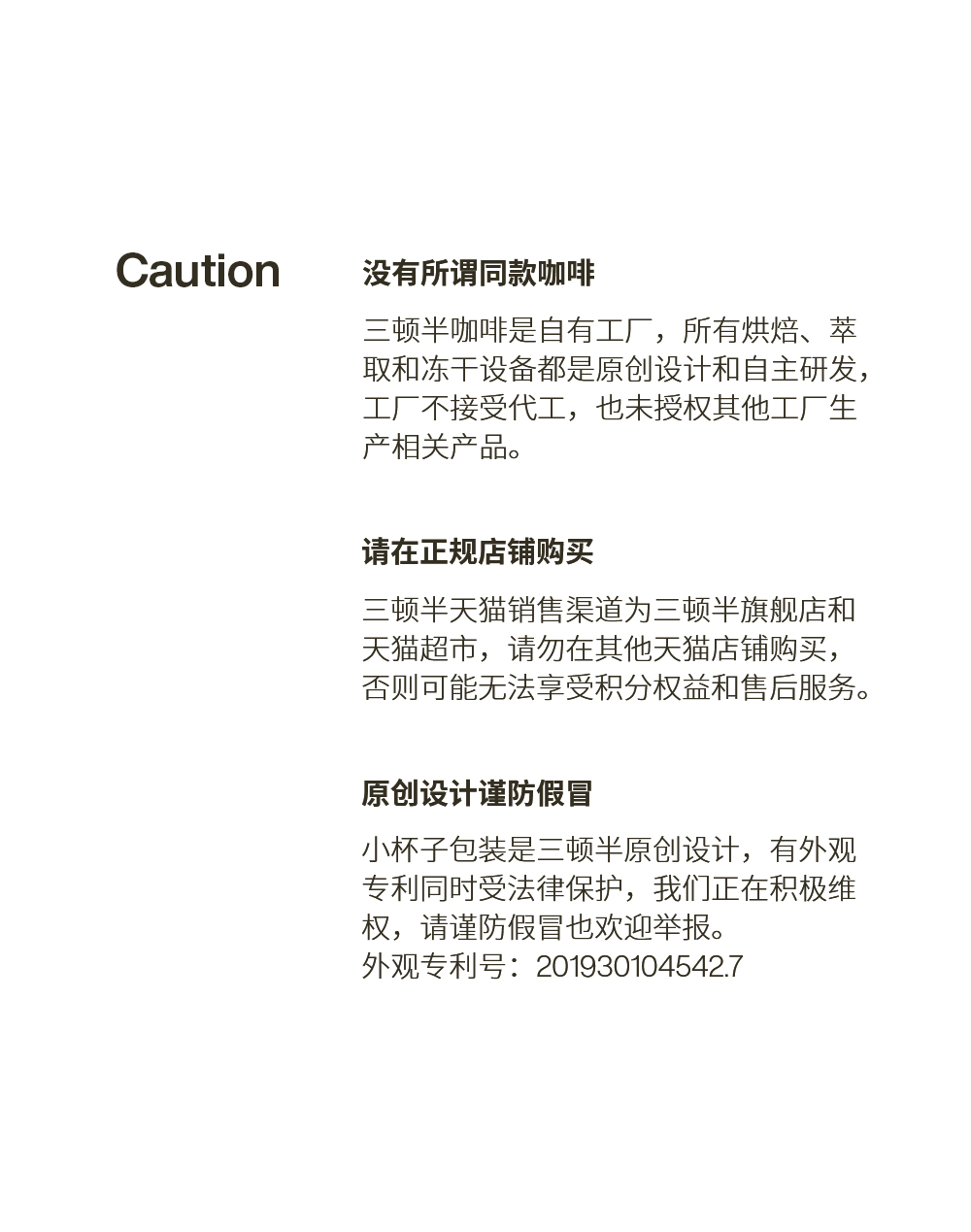 Caution

没有所谓同款咖啡

三顿半咖啡是自有工厂，所有烘焙、萃取和冻干设备都是原创设计和自主研发，工厂不接受代工，也未授权其他工厂生产相关产品。

请在正规店铺购买

三顿半天猫销售渠道为三顿半旗舰店和天猫超市，请勿在其他天猫店铺购买，否则可能无法享受积分权益和售后服务。

原创设计谨防假冒

小杯子包装是三顿半原创设计，有外观专利同时受法律保护，我们正在积极维权，请谨防假冒也欢迎举报。
外观专利号：201930104542.7